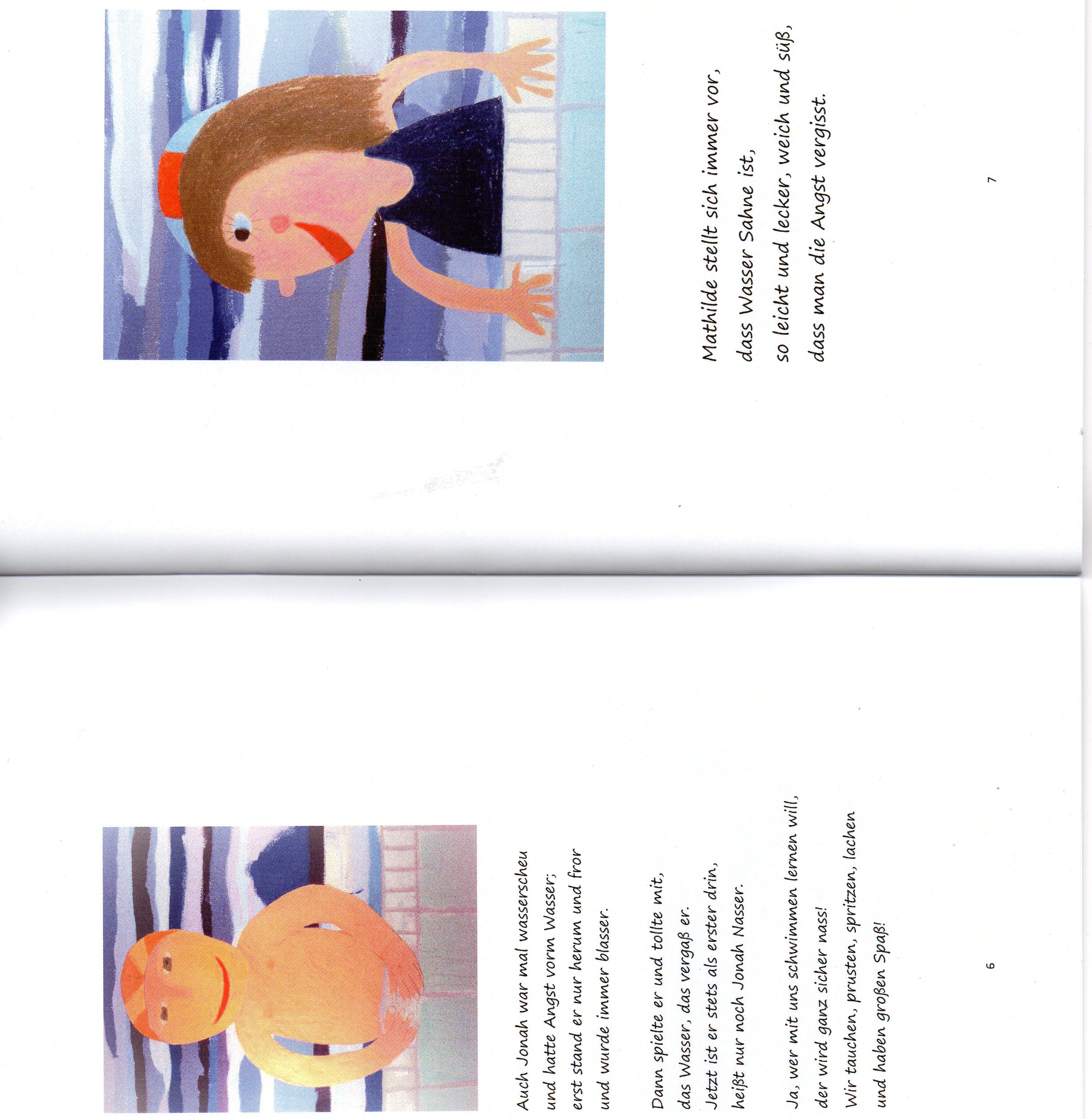 Auch Jonah war mal wasserscheu
und hatte Angst vorm Wasser;
erst stand er nur herum und fror
und wurde immer blasser.

Dann spielte er und tollte mit,
das Wasser, das vergaß er.
Jetzt ist er stets als erster drin,
heißt nur noch Jonah Nasser.

Ja, wer mit uns schwimmen lernen will,
der wird ganz sicher nass!
Wir tauchen, prusten, spritzen, lachen
und haben großen Spaß!

6

Mathilde stellt sich immer vor,
dass Wasser Sahne ist,
so leicht und lecker, weich und süß,
dass man die Angst vergisst.

7